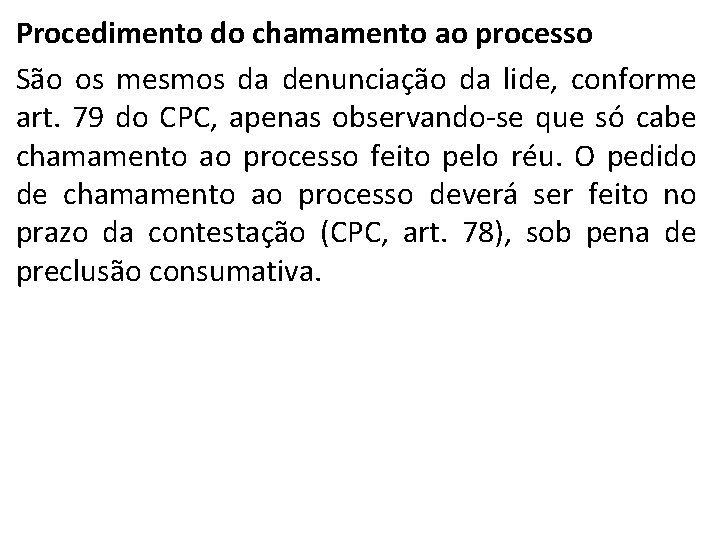 Procedimento do chamamento ao processo

São os mesmos da denunciação da lide, conforme art. 79 do CPC, apenas observando-se que só cabe chamamento ao processo feito pelo réu. O pedido de chamamento ao processo deverá ser feito no prazo da contestação (CPC, art. 78), sob pena de preclusão consumativa.